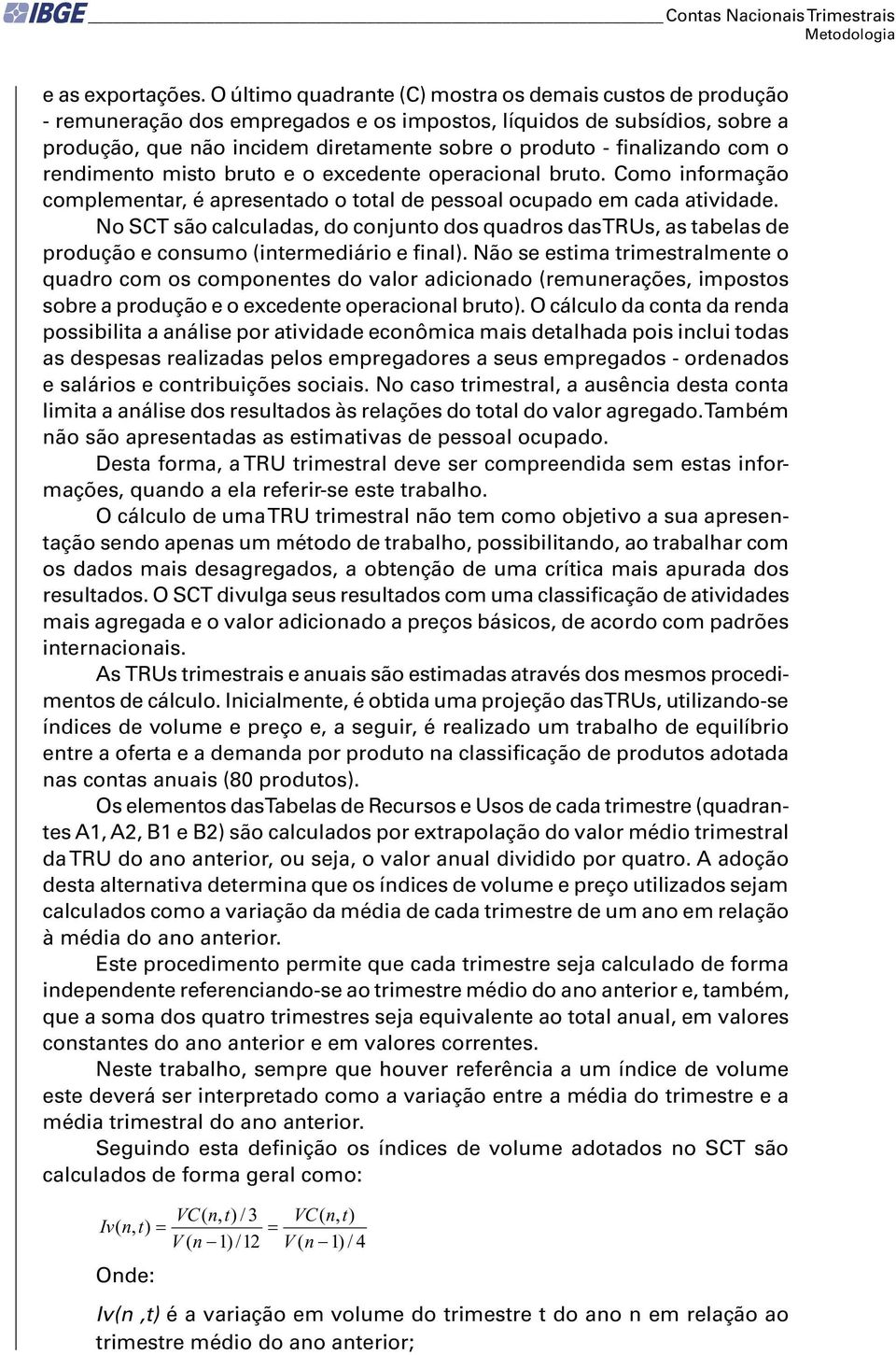 IBGE

Contas Nacionais Trimestrais
Metodologia

e as exportações. O último quadrante (C) mostra os demais custos de produção - remuneração dos empregados e os impostos, líquidos de subsídios, sobre a produção, que não incidem diretamente sobre o produto - finalizando com o rendimento misto bruto e o excedente operacional bruto. Como informação complementar, é apresentado o total de pessoal ocupado em cada atividade.

No SCT são calculadas, do conjunto dos quadros das TRUs, as tabelas de produção e consumo (intermediário e final). Não se estima trimestralmente o quadro com os componentes do valor adicionado (remunerações, impostos sobre a produção e o excedente operacional bruto). O cálculo da conta da renda possibilita a análise por atividade econômica mais detalhada pois inclui todas as despesas realizadas pelos empregadores a seus empregados - ordenados e salários e contribuições sociais. No caso trimestral, a ausência desta conta limita a análise dos resultados às relações do total do valor agregado. Também não são apresentadas as estimativas de pessoal ocupado.

Desta forma, a TRU trimestral deve ser compreendida sem estas informações, quando a ela referir-se este trabalho.

O cálculo de uma TRU trimestral não tem como objetivo a sua apresentação sendo apenas um método de trabalho, possibilitando, ao trabalhar com os dados mais desagregados, a obtenção de uma crítica mais apurada dos resultados. O SCT divulga seus resultados com uma classificação de atividades mais agregada e o valor adicionado a preços básicos, de acordo com padrões internacionais.

As TRUs trimestrais e anuais são estimadas através dos mesmos procedimentos de cálculo. Inicialmente, é obtida uma projeção das TRUs, utilizando-se índices de volume e preço e, a seguir, é realizado um trabalho de equilíbrio entre a oferta e a demanda por produto na classificação de produtos adotada nas contas anuais (80 produtos).

Os elementos das Tabelas de Recursos e Usos de cada trimestre (quadrantes A1, A2, B1 e B2) são calculados por extrapolação do valor médio trimestral da TRU do ano anterior, ou seja, o valor anual dividido por quatro. A adoção desta alternativa determina que os índices de volume e preço utilizados sejam calculados como a variação da média de cada trimestre de um ano em relação à média do ano anterior.

Este procedimento permite que cada trimestre seja calculado de forma independente referenciando-se ao trimestre médio do ano anterior e, também, que a soma dos quatro trimestres seja equivalente ao total anual, em valores constantes do ano anterior e em valores correntes.

Neste trabalho, sempre que houver referência a um índice de volume este deverá ser interpretado como a variação entre a média do trimestre e a média trimestral do ano anterior.

Seguindo esta definição os índices de volume adotados no SCT são calculados de forma geral como:

$Iv(n,t) = \frac{VC(n,t)/3}{V(n-1)/12} = \frac{VC(n,t)}{V(n-1)/4}$

Onde:

Iv(n ,t) é a variação em volume do trimestre t do ano n em relação ao trimestre médio do ano anterior;